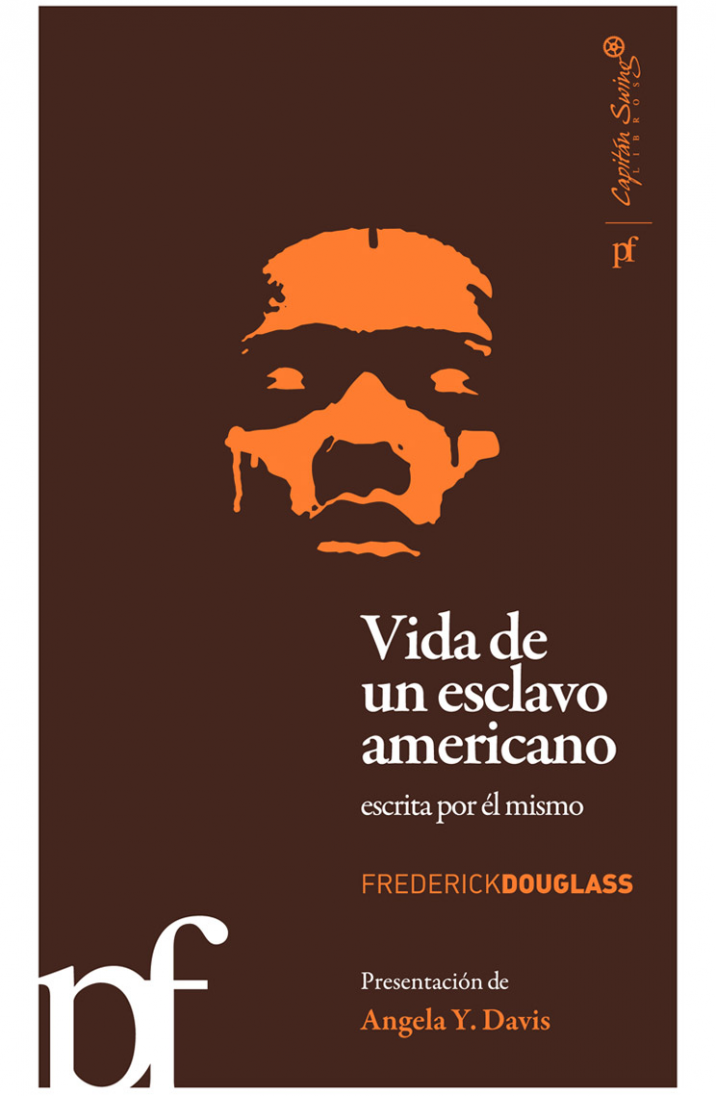 Capitán Swing
LIBROS

pf

Vida de un esclavo americano

escrita por él mismo

FREDERICKDOUGLASS

pf

Presentación de
Angela Y. Davis